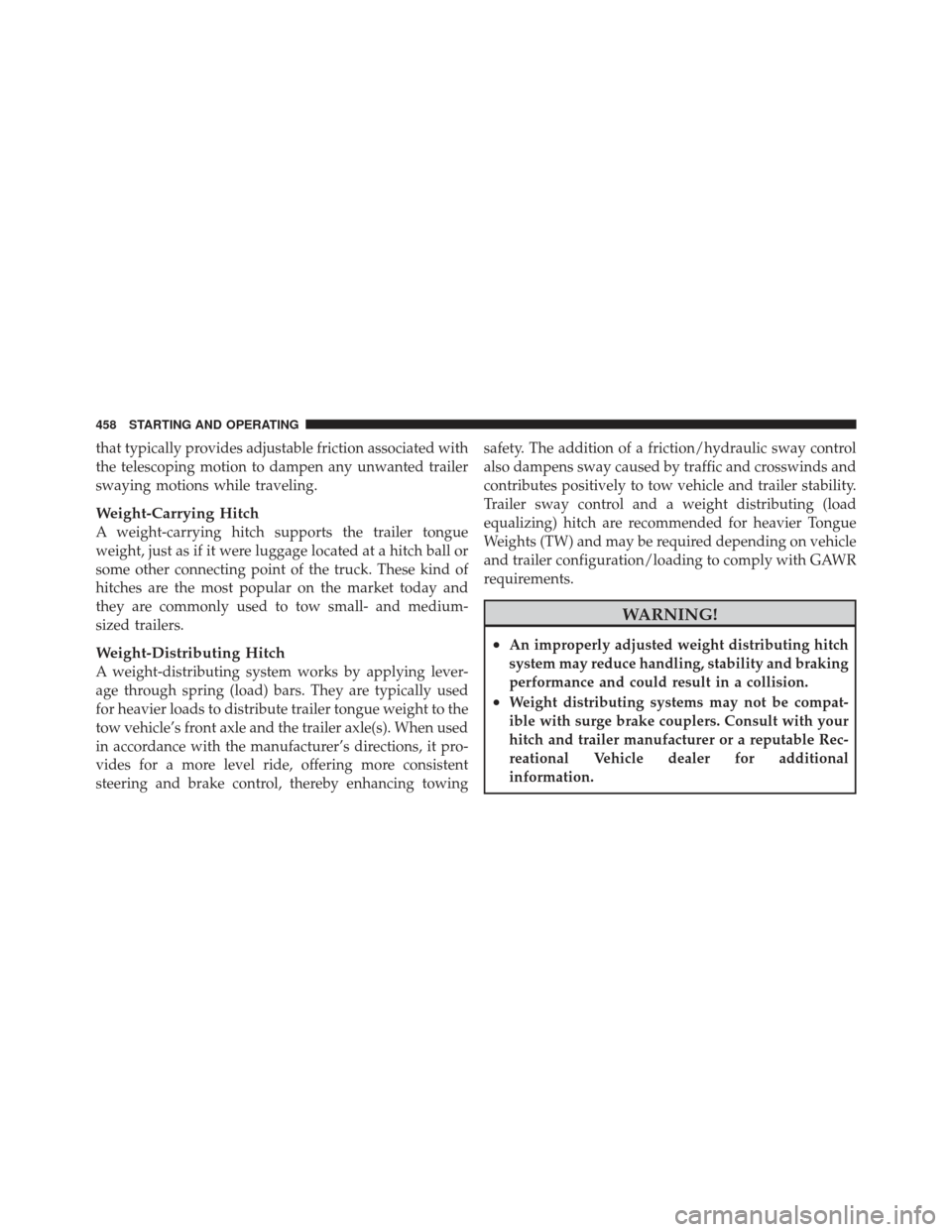 458 STARTING AND OPERATING

that typically provides adjustable friction associated with the telescoping motion to dampen any unwanted trailer swaying motions while traveling.

Weight-Carrying Hitch

A weight-carrying hitch supports the trailer tongue weight, just as if it were luggage located at a hitch ball or some other connecting point of the truck. These kind of hitches are the most popular on the market today and they are commonly used to tow small- and medium-sized trailers.

Weight-Distributing Hitch

A weight-distributing system works by applying leverage through spring (load) bars. They are typically used for heavier loads to distribute trailer tongue weight to the tow vehicle's front axle and the trailer axle(s). When used in accordance with the manufacturer's directions, it provides for a more level ride, offering more consistent steering and brake control, thereby enhancing towing safety. The addition of a friction/hydraulic sway control also dampens sway caused by traffic and crosswinds and contributes positively to tow vehicle and trailer stability. Trailer sway control and a weight distributing (load equalizing) hitch are recommended for heavier Tongue Weights (TW) and may be required depending on vehicle and trailer configuration/loading to comply with GAWR requirements.

WARNING!

• An improperly adjusted weight distributing hitch system may reduce handling, stability and braking performance and could result in a collision.

• Weight distributing systems may not be compatible with surge brake couplers. Consult with your hitch and trailer manufacturer or a reputable Recreational Vehicle dealer for additional information.

carmanualsonline.info